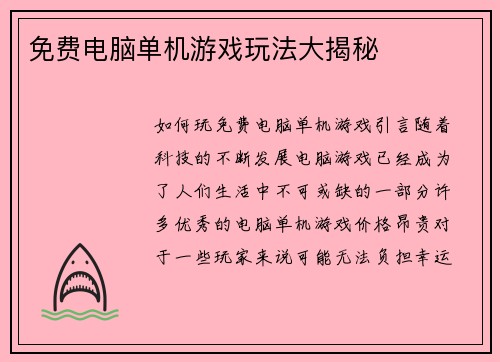 免费电脑单机游戏玩法大揭秘

如何玩免费电脑单机游戏引言随着科技的不断发展电脑游戏已经成为了人们生活中不可或缺的一部分许多优秀的电脑单机游戏价格昂贵对于一些玩家来说可能无法负担幸运